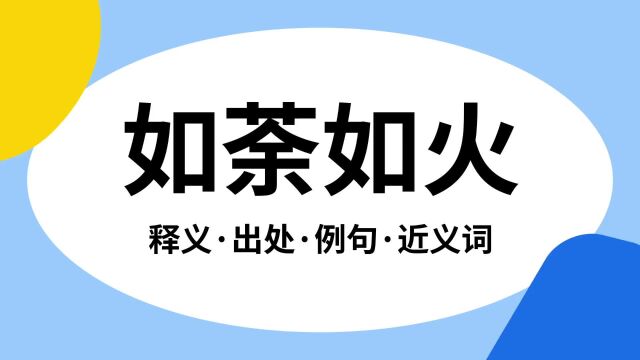 如荼如火

释义·出处·例句·近义词